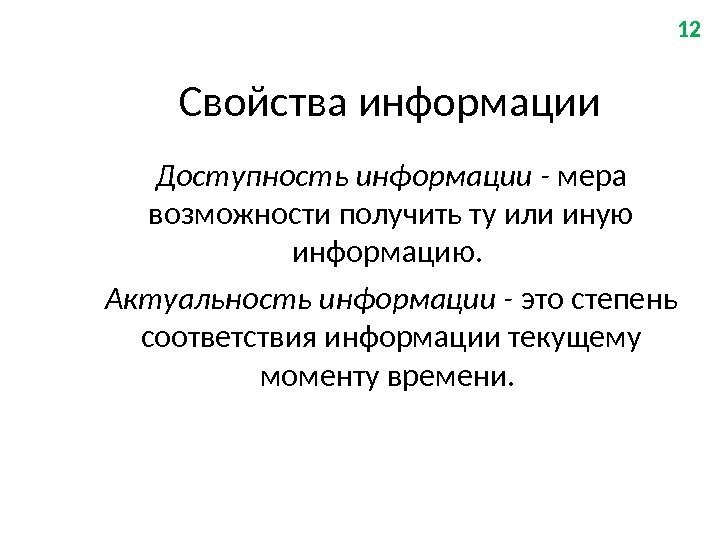 12

Свойства информации

Доступность информации - мера возможности получить ту или иную информацию.

Актуальность информации - это степень соответствия информации текущему моменту времени.